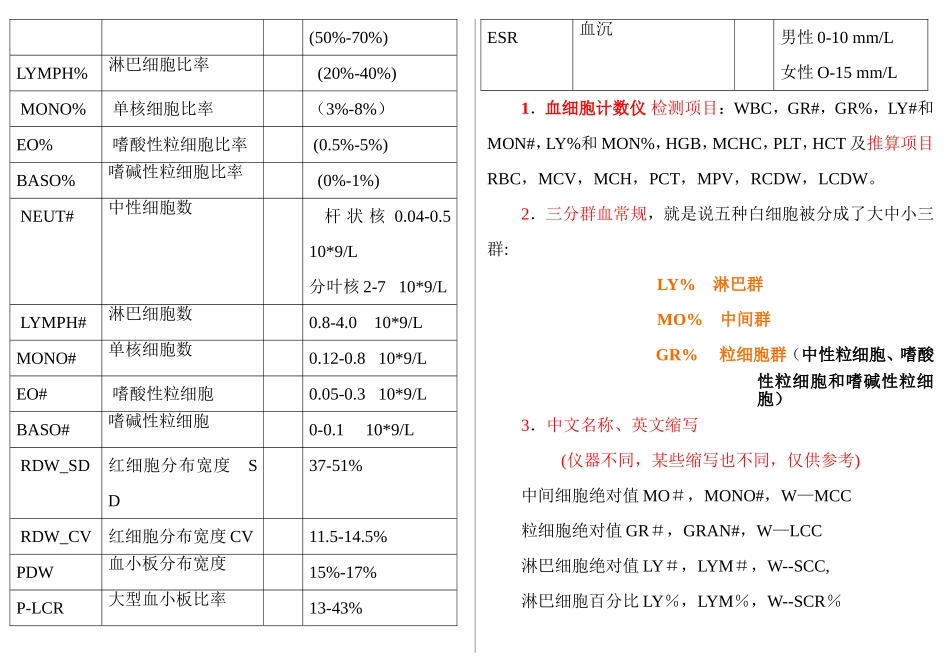 |  |  |  | (50%-70%) |
|---|---|---|---|
| LYMPH% | 淋巴细胞比率 |  | (20%-40%) |
| MONO% | 单核细胞比率 |  | （3%-8%） |
| EO% | 嗜酸性粒细胞比率 |  | (0.5%-5%) |
| BASO% | 嗜碱性粒细胞比率 |  | (0%-1%) |
| NEUT# | 中性细胞数 |  | 杆状核 0.04-0.5 10*9/L 分叶核 2-7 10*9/L |
| LYMPH# | 淋巴细胞数 |  | 0.8-4.0 10*9/L |
| MONO# | 单核细胞数 |  | 0.12-0.8 10*9/L |
| EO# | 嗜酸性粒细胞 |  | 0.05-0.3 10*9/L |
| BASO# | 嗜碱性粒细胞 |  | 0-0.1 10*9/L |
| RDW_SD | 红细胞分布宽度 SD |  | 37-51% |
| RDW_CV | 红细胞分布宽度 CV |  | 11.5-14.5% |
| PDW | 血小板分布宽度 |  | 15%-17% |
| P-LCR | 大型血小板比率 |  | 13-43% |

| ESR | 血沉 |  | 男性 0-10 mm/L 女性 O-15 mm/L |
|---|---|---|---|

1．血细胞计数仪 检测项目：WBC，GR#，GR%，LY#和 MON#，LY%和 MON%，HGB，MCHC，PLT，HCT 及推算项目 RBC，MCV，MCH，PCT，MPV，RCDW，LCDW。

2．三分群血常规，就是说五种白细胞被分成了大中小三群:

LY% 淋巴群

MO% 中间群

GR% 粒细胞群（中性粒细胞、嗜酸性粒细胞和嗜碱性粒细胞）

3．中文名称、英文缩写

(仪器不同，某些缩写也不同，仅供参考)

中间细胞绝对值 MO＃，MONO#，W—MCC

粒细胞绝对值 GR＃，GRAN#，W—LCC

淋巴细胞绝对值 LY＃，LYM＃，W--SCC,

淋巴细胞百分比 LY％，LYM％，W--SCR％